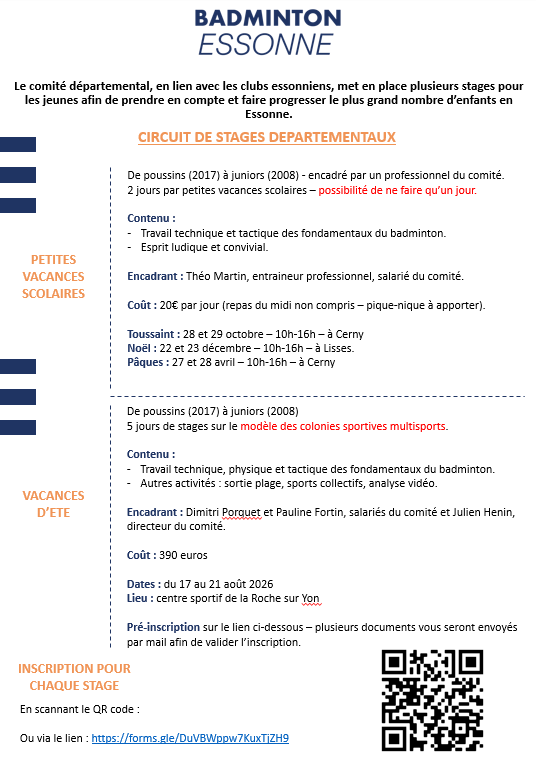 BADMINTON
ESSONNE

Le comité départemental, en lien avec les clubs essonniens, met en place plusieurs stages pour les jeunes afin de prendre en compte et faire progresser le plus grand nombre d'enfants en Essonne.

CIRCUIT DE STAGES DEPARTEMENTAUX

PETITES VACANCES SCOLAIRES

De poussins (2017) à juniors (2008) - encadré par un professionnel du comité.
2 jours par petites vacances scolaires – possibilité de ne faire qu'un jour.

Contenu :
- Travail technique et tactique des fondamentaux du badminton.
- Esprit ludique et convivial.

Encadrant : Théo Martin, entraineur professionnel, salarié du comité.

Coût : 20€ par jour (repas du midi non compris – pique-nique à apporter).

Toussaint : 28 et 29 octobre – 10h-16h – à Cerny
Noël : 22 et 23 décembre – 10h-16h – à Lisses.
Pâques : 27 et 28 avril – 10h-16h – à Cerny

VACANCES D'ETE

De poussins (2017) à juniors (2008)
5 jours de stages sur le modèle des colonies sportives multisports.

Contenu :
- Travail technique, physique et tactique des fondamentaux du badminton.
- Autres activités : sortie plage, sports collectifs, analyse vidéo.

Encadrant : Dimitri Porquet et Pauline Fortin, salariés du comité et Julien Henin, directeur du comité.

Coût : 390 euros

Dates : du 17 au 21 août 2026
Lieu : centre sportif de la Roche sur Yon

Pré-inscription sur le lien ci-dessous – plusieurs documents vous seront envoyés par mail afin de valider l'inscription.

INSCRIPTION POUR CHAQUE STAGE

En scannant le QR code :

Ou via le lien : https://forms.gle/DuVBWppw7KuxTjZH9